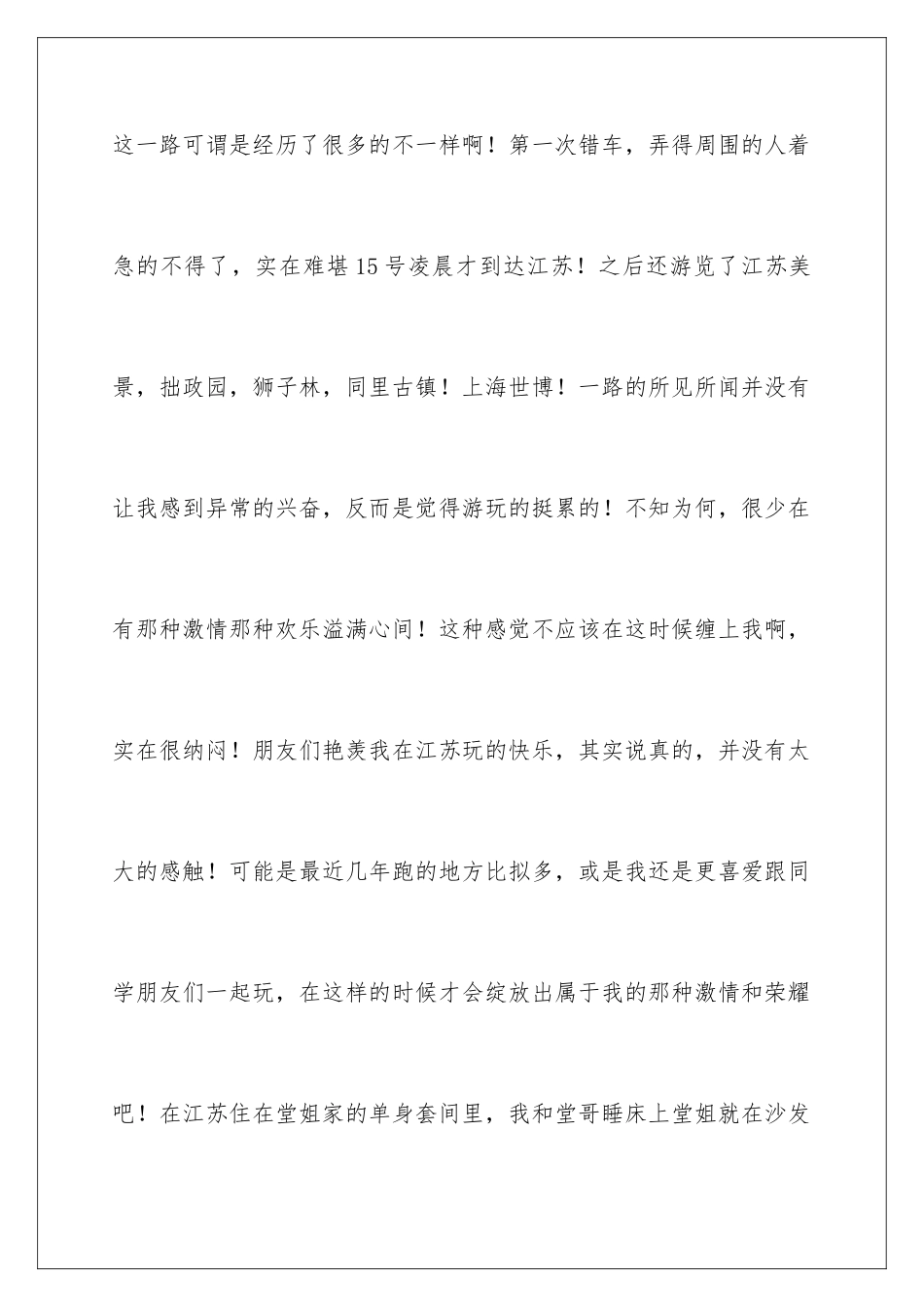 这一路可谓是经历了很多的不一样啊！第一次错车，弄得周围的人着急的不得了，实在难堪15号凌晨才到达江苏！之后还游览了江苏美景，拙政园，狮子林，同里古镇！上海世博！一路的所见所闻并没有让我感到异常的兴奋，反而是觉得游玩的挺累的！不知为何，很少在有那种激情那种欢乐溢满心间！这种感觉不应该在这时候缠上我啊，实在很纳闷！朋友们艳羡我在江苏玩的快乐，其实说真的，并没有太大的感触！可能是最近几年跑的地方比拟多，或是我还是更喜爱跟同学朋友们一起玩，在这样的时候才会绽放出属于我的那种激情和荣耀吧！在江苏住在堂姐家的单身套间里，我和堂哥睡床上堂姐就在沙发